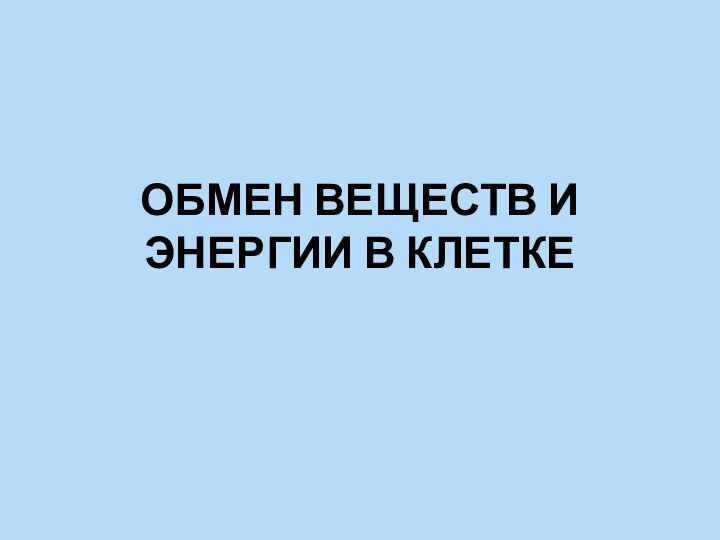 ОБМЕН ВЕЩЕСТВ И ЭНЕРГИИ В КЛЕТКЕ